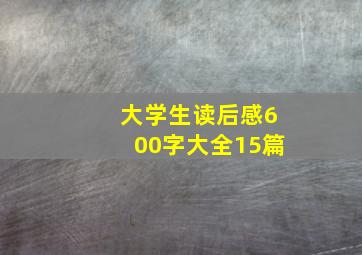 大学生读后感600字大全15篇